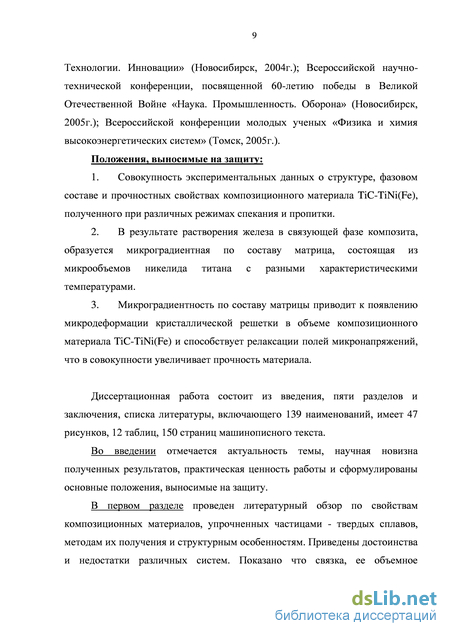 9

Технологии. Инновации» (Новосибирск, 2004г.); Всероссийской научно-технической конференции, посвященной 60-летию победы в Великой Отечественной Войне «Наука. Промышленность. Оборона» (Новосибирск, 2005г.); Всероссийской конференции молодых ученых «Физика и химия высокоэнергетических систем» (Томск, 2005г.).

Положения, выносимые на защиту:

1. Совокупность экспериментальных данных о структуре, фазовом составе и прочностных свойствах композиционного материала TiC-TiNi(Fe), полученного при различных режимах спекания и пропитки.

2. В результате растворения железа в связующей фазе композита, образуется микроградиентная по составу матрица, состоящая из микрообъемов никелида титана с разными характеристическими температурами.

3. Микроградиентность по составу матрицы приводит к появлению микродеформации кристаллической решетки в объеме композиционного материала TiC-TiNi(Fe) и способствует релаксации полей микронапряжений, что в совокупности увеличивает прочность материала.

Диссертационная работа состоит из введения, пяти разделов и заключения, списка литературы, включающего 139 наименований, имеет 47 рисунков, 12 таблиц, 150 страниц машинописного текста.

Во введении отмечается актуальность темы, научная новизна полученных результатов, практическая ценность работы и сформулированы основные положения, выносимые на защиту.

В первом разделе проведен литературный обзор по свойствам композиционных материалов, упрочненных частицами - твердых сплавов, методам их получения и структурным особенностям. Приведены достоинства и недостатки различных систем. Показано что связка, ее объемное

dsLib.net
библиотека диссертаций